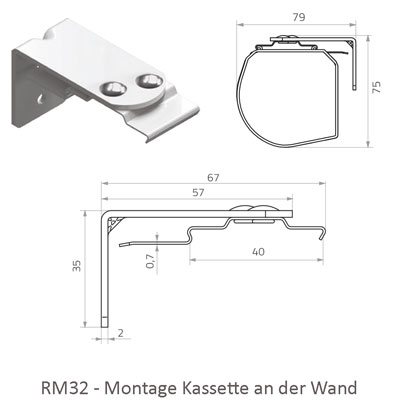 79

75

67

57

35

0,7

40

2

RM32 - Montage Kassette an der Wand